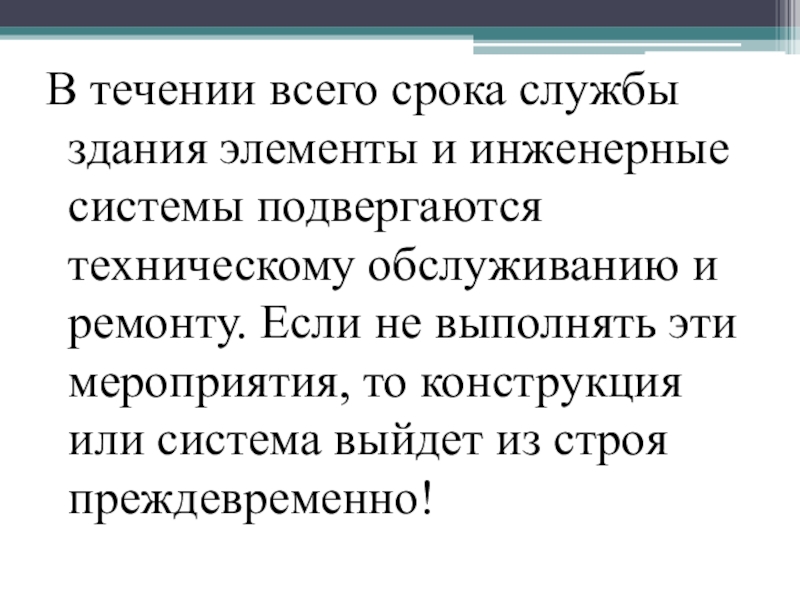 В течении всего срока службы здания элементы и инженерные системы подвергаются техническому обслуживанию и ремонту. Если не выполнять эти мероприятия, то конструкция или система выйдет из строя преждевременно!